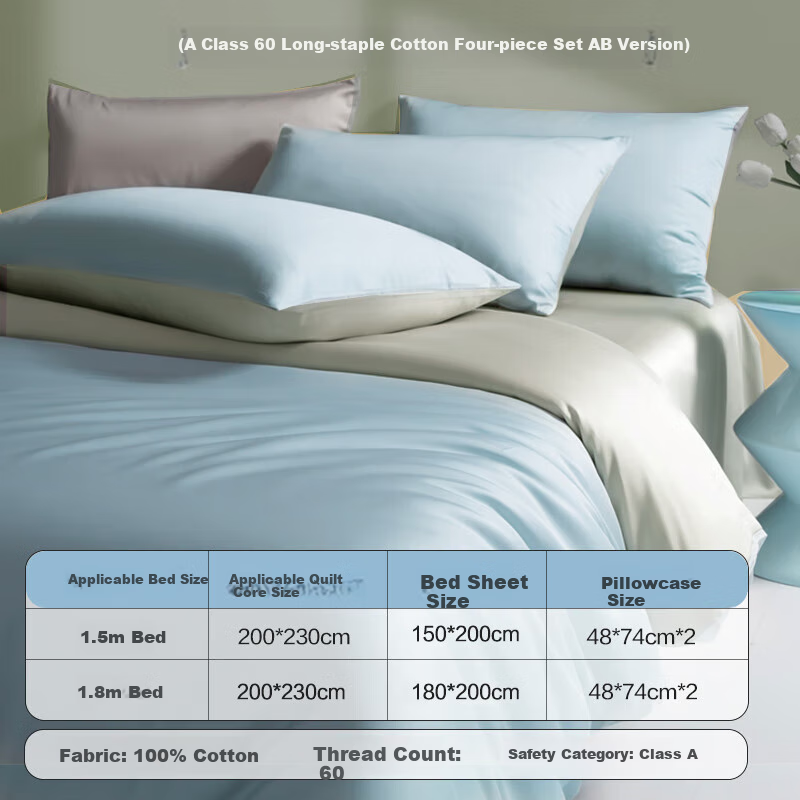 (A Class 60 Long-staple Cotton Four-piece Set AB Version)

| Applicable Bed Size | Applicable Quilt Core Size | Bed Sheet Size | Pillowcase Size |
|---|---|---|---|
| 1.5m Bed | 200*230cm | 150*200cm | 48*74cm*2 |
| 1.8m Bed | 200*230cm | 180*200cm | 48*74cm*2 |

Fabric: 100% Cotton Thread Count: 60 Safety Category: Class A